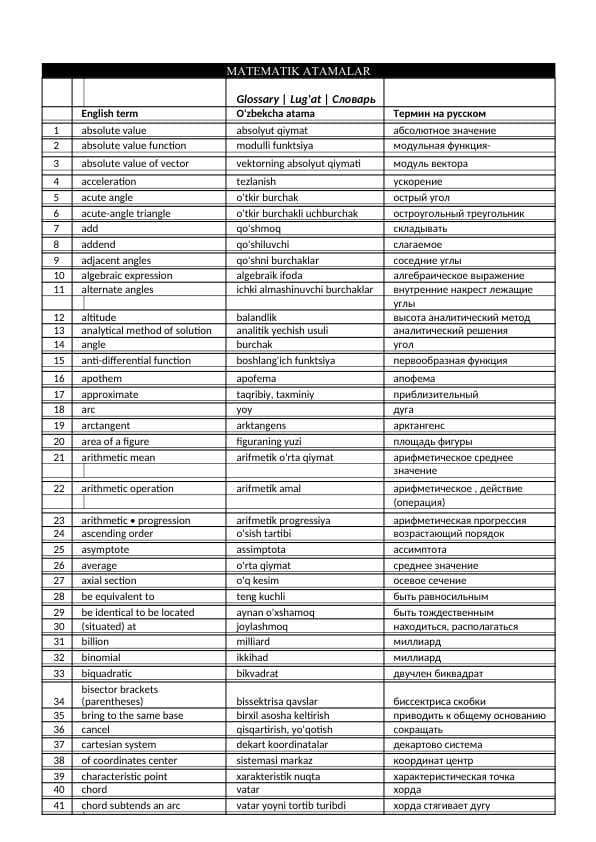 MATEMATIK ATAMALAR

| | | Glossary \| Lug'at \| Словарь | |
|---|---|---|---|
| | English term | O'zbekcha atama | Термин на русском |
| 1 | absolute value | absolyut qiymat | абсолютное значение |
| 2 | absolute value function | modulli funktsiya | модульная функция- |
| 3 | absolute value of vector | vektorning absolyut qiymati | модуль вектора |
| 4 | acceleration | tezlanish | ускорение |
| 5 | acute angle | o'tkir burchak | острый угол |
| 6 | acute-angle triangle | o'tkir burchakli uchburchak | остроугольный треугольник |
| 7 | add | qo'shmoq | складывать |
| 8 | addend | qo'shiluvchi | слагаемое |
| 9 | adjacent angles | qo'shni burchaklar | соседние углы |
| 10 | algebraic expression | algebraik ifoda | алгебраическое выражение |
| 11 | alternate angles | ichki almashinuvchi burchaklar | внутренние накрест лежащие углы |
| 12 | altitude | balandlik | высота аналитический метод |
| 13 | analytical method of solution | analitik yechish usuli | аналитический решения |
| 14 | angle | burchak | угол |
| 15 | anti-differential function | boshlang'ich funktsiya | первообразная функция |
| 16 | apothem | apofema | апофема |
| 17 | approximate | taqribiy, taxminiy | приблизительный |
| 18 | arc | yoy | дуга |
| 19 | arctangent | arktangens | арктангенс |
| 20 | area of a figure | figuraning yuzi | площадь фигуры |
| 21 | arithmetic mean | arifmetik o'rta qiymat | арифметическое среднее значение |
| 22 | arithmetic operation | arifmetik amal | арифметическое , действие (операция) |
| 23 | arithmetic • progression | arifmetik progressiya | арифметическая прогрессия |
| 24 | ascending order | o'sish tartibi | возрастающий порядок |
| 25 | asymptote | assimptota | ассимптота |
| 26 | average | o'rta qiymat | среднее значение |
| 27 | axial section | o'q kesim | осевое сечение |
| 28 | be equivalent to | teng kuchli | быть равносильным |
| 29 | be identical to be located | aynan o'xshamoq | быть тождественным |
| 30 | (situated) at | joylashmoq | находиться, располагаться |
| 31 | billion | milliard | миллиард |
| 32 | binomial | ikkihad | миллиард |
| 33 | biquadratic | bikvadrat | двучлен биквадрат |
| 34 | bisector brackets (parentheses) | bissektrisa qavslar | биссектриса скобки |
| 35 | bring to the same base | birxil asosha keltirish | приводить к общему основанию |
| 36 | cancel | qisqartirish, yo'qotish | сокращать |
| 37 | cartesian system | dekart koordinatalar | декартово система |
| 38 | of coordinates center | sistemasi markaz | координат центр |
| 39 | characteristic point | xarakteristik nuqta | характеристическая точка |
| 40 | chord | vatar | хорда |
| 41 | chord subtends an arc | vatar yoyni tortib turibdi | хорда стягивает дугу |